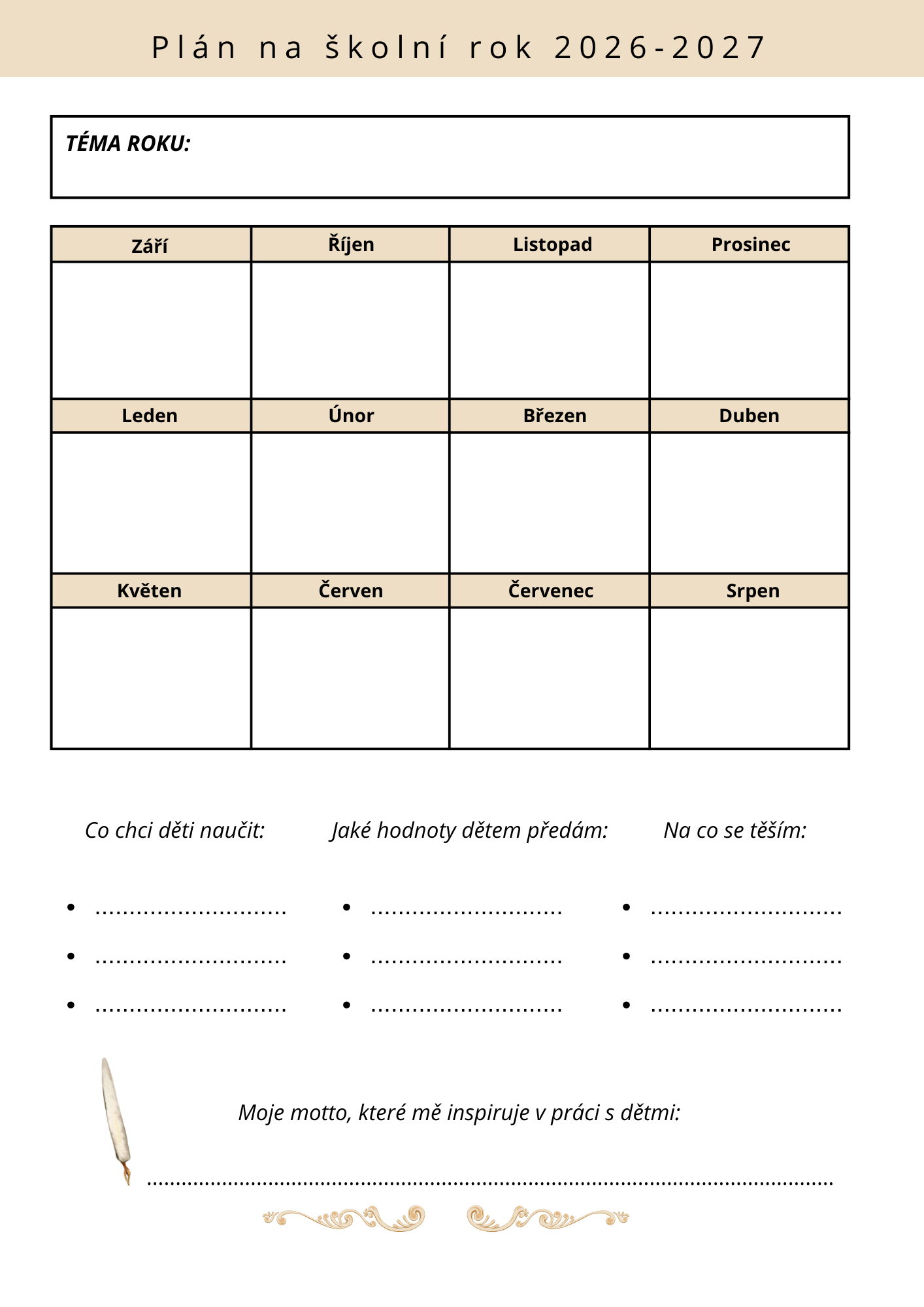 Plán na školní rok 2026-2027

TÉMA ROKU:

| Září | Říjen | Listopad | Prosinec |
|---|---|---|---|
| | | | |
| Leden | Únor | Březen | Duben |
| | | | |
| Květen | Červen | Červenec | Srpen |
| | | | |

Co chci děti naučit:

• ____
• ____
• ____

Jaké hodnoty dětem předám:

• ____
• ____
• ____

Na co se těším:

• ____
• ____
• ____

Moje motto, které mě inspiruje v práci s dětmi:

____